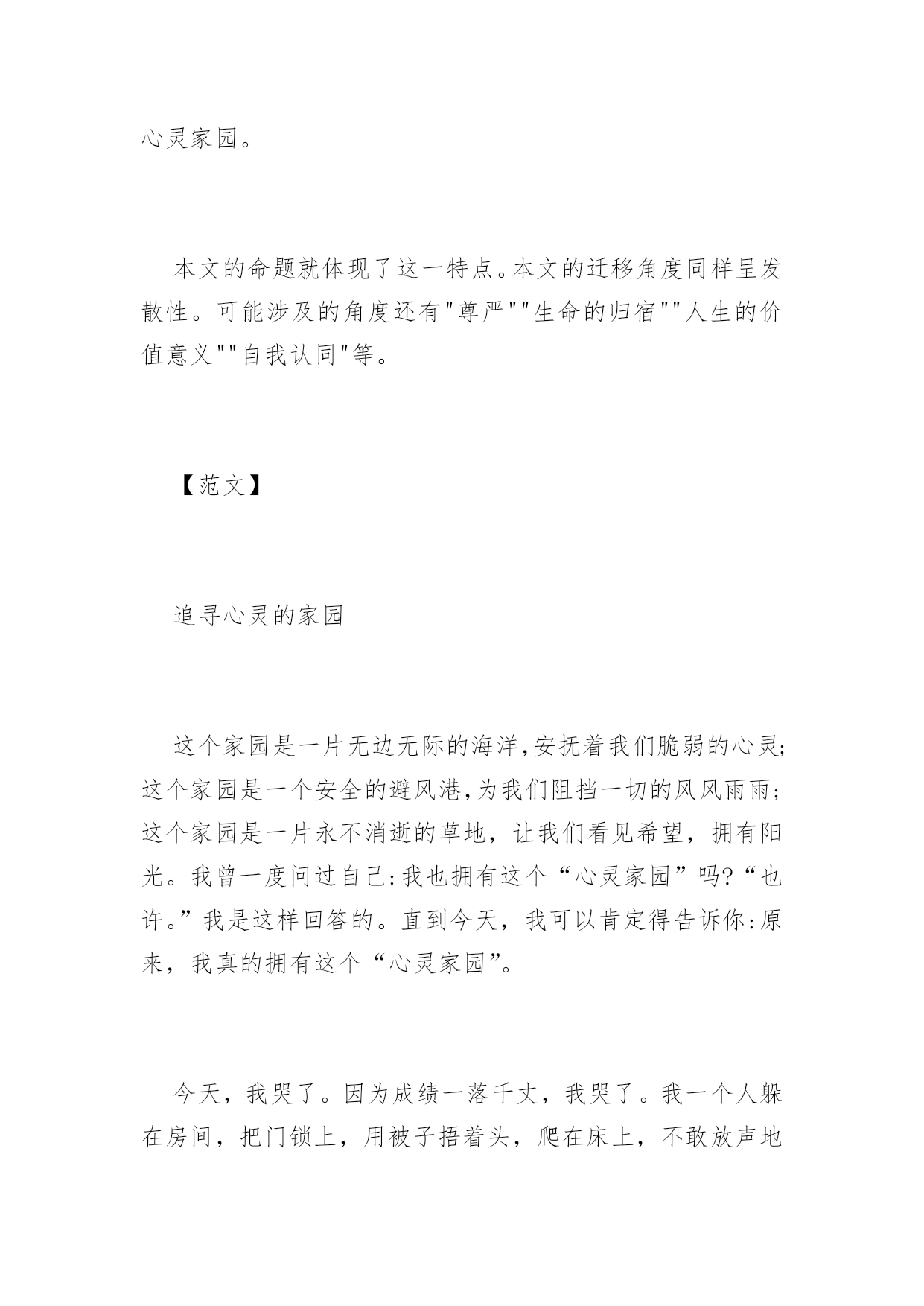 心灵家园。

本文的命题就体现了这一特点。本文的迁移角度同样呈发散性。可能涉及的角度还有"尊严""生命的归宿""人生的价值意义""自我认同"等。

【范文】

追寻心灵的家园

这个家园是一片无边无际的海洋,安抚着我们脆弱的心灵;这个家园是一个安全的避风港,为我们阻挡一切的风风雨雨;这个家园是一片永不消逝的草地，让我们看见希望，拥有阳光。我曾一度问过自己:我也拥有这个“心灵家园”吗?“也许。”我是这样回答的。直到今天，我可以肯定得告诉你:原来，我真的拥有这个“心灵家园”。

今天，我哭了。因为成绩一落千丈，我哭了。我一个人躲在房间，把门锁上，用被子捂着头，爬在床上，不敢放声地